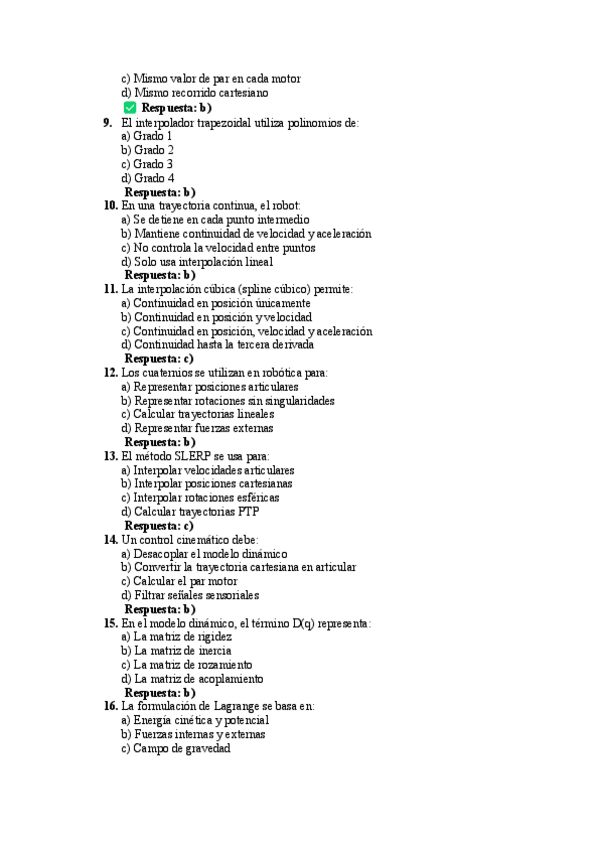 c) Mismo valor de par en cada motor
d) Mismo recorrido cartesiano
✅ Respuesta: b)

9. El interpolador trapezoidal utiliza polinomios de:
a) Grado 1
b) Grado 2
c) Grado 3
d) Grado 4
Respuesta: b)

10. En una trayectoria continua, el robot:
a) Se detiene en cada punto intermedio
b) Mantiene continuidad de velocidad y aceleración
c) No controla la velocidad entre puntos
d) Solo usa interpolación lineal
Respuesta: b)

11. La interpolación cúbica (spline cúbico) permite:
a) Continuidad en posición únicamente
b) Continuidad en posición y velocidad
c) Continuidad en posición, velocidad y aceleración
d) Continuidad hasta la tercera derivada
Respuesta: c)

12. Los cuaternios se utilizan en robótica para:
a) Representar posiciones articulares
b) Representar rotaciones sin singularidades
c) Calcular trayectorias lineales
d) Representar fuerzas externas
Respuesta: b)

13. El método SLERP se usa para:
a) Interpolar velocidades articulares
b) Interpolar posiciones cartesianas
c) Interpolar rotaciones esféricas
d) Calcular trayectorias PTP
Respuesta: c)

14. Un control cinemático debe:
a) Desacoplar el modelo dinámico
b) Convertir la trayectoria cartesiana en articular
c) Calcular el par motor
d) Filtrar señales sensoriales
Respuesta: b)

15. En el modelo dinámico, el término D(q) representa:
a) La matriz de rigidez
b) La matriz de inercia
c) La matriz de rozamiento
d) La matriz de acoplamiento
Respuesta: b)

16. La formulación de Lagrange se basa en:
a) Energía cinética y potencial
b) Fuerzas internas y externas
c) Campo de gravedad